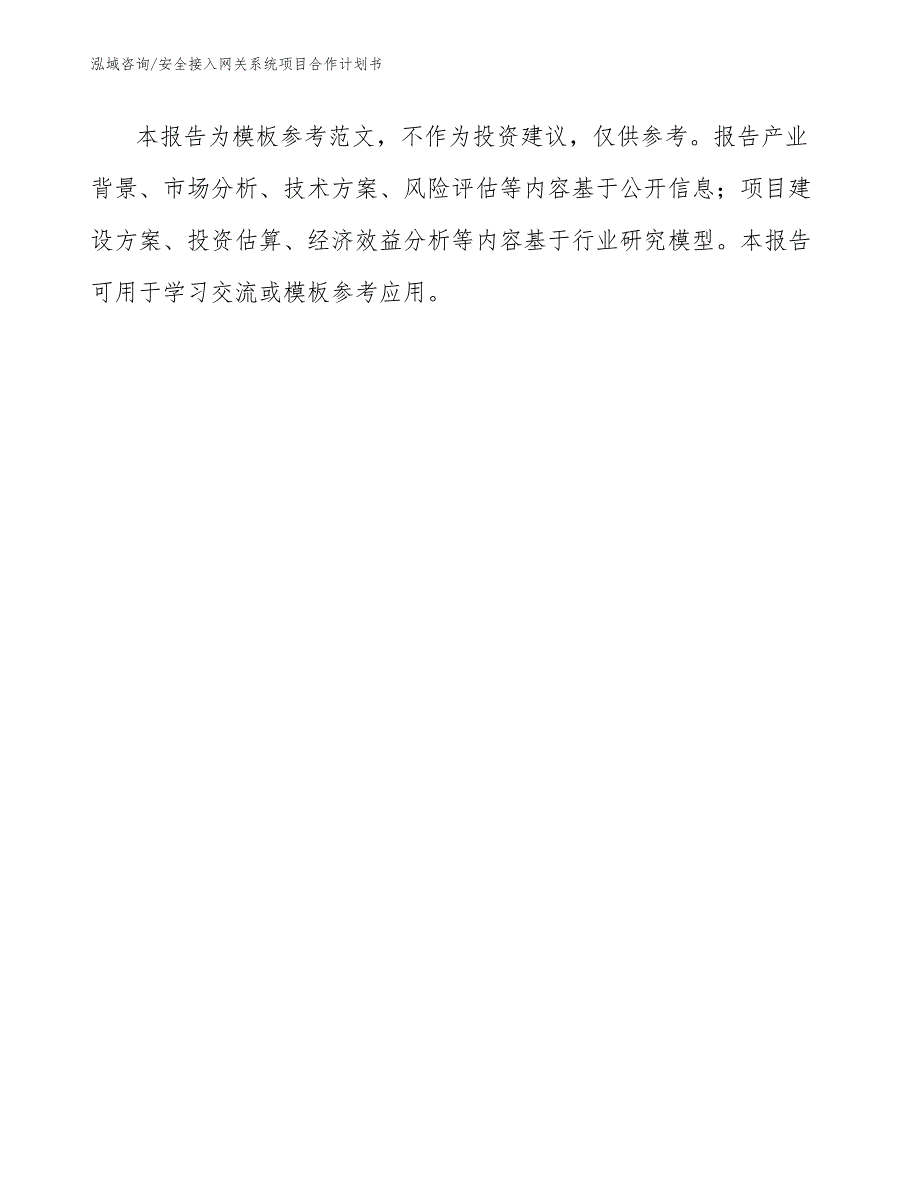 泓域咨询/安全接入网关系统项目合作计划书

本报告为模板参考范文，不作为投资建议，仅供参考。报告产业背景、市场分析、技术方案、风险评估等内容基于公开信息；项目建设方案、投资估算、经济效益分析等内容基于行业研究模型。本报告可用于学习交流或模板参考应用。